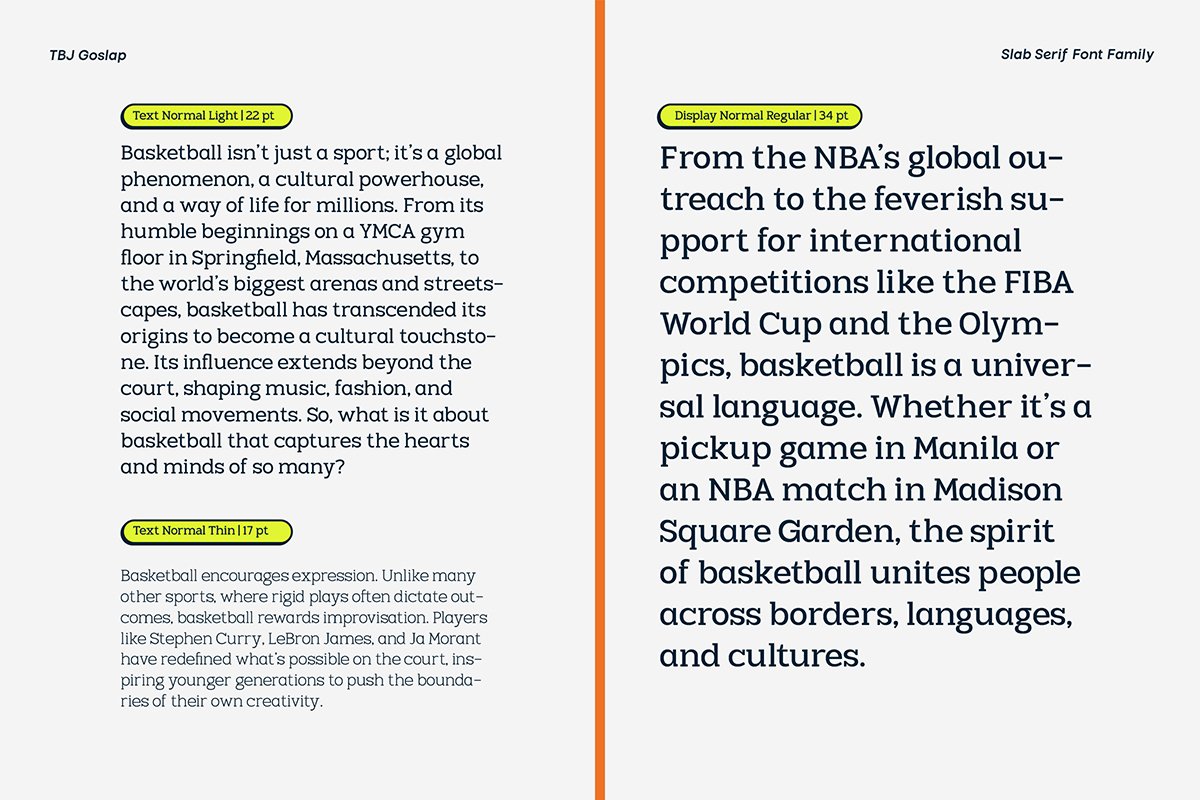 TBJ Goslap

Text Normal Light | 22 pt

Basketball isn't just a sport; it's a global phenomenon, a cultural powerhouse, and a way of life for millions. From its humble beginnings on a YMCA gym floor in Springfield, Massachusetts, to the world's biggest arenas and streetscapes, basketball has transcended its origins to become a cultural touchstone. Its influence extends beyond the court, shaping music, fashion, and social movements. So, what is it about basketball that captures the hearts and minds of so many?

Text Normal Thin | 17 pt

Basketball encourages expression. Unlike many other sports, where rigid plays often dictate outcomes, basketball rewards improvisation. Players like Stephen Curry, LeBron James, and Ja Morant have redefined what's possible on the court, inspiring younger generations to push the boundaries of their own creativity.

Slab Serif Font Family

Display Normal Regular | 34 pt

From the NBA's global outreach to the feverish support for international competitions like the FIBA World Cup and the Olympics, basketball is a universal language. Whether it's a pickup game in Manila or an NBA match in Madison Square Garden, the spirit of basketball unites people across borders, languages, and cultures.